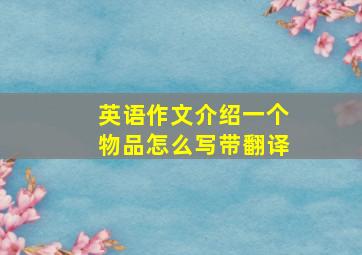 英语作文介绍一个物品怎么写带翻译